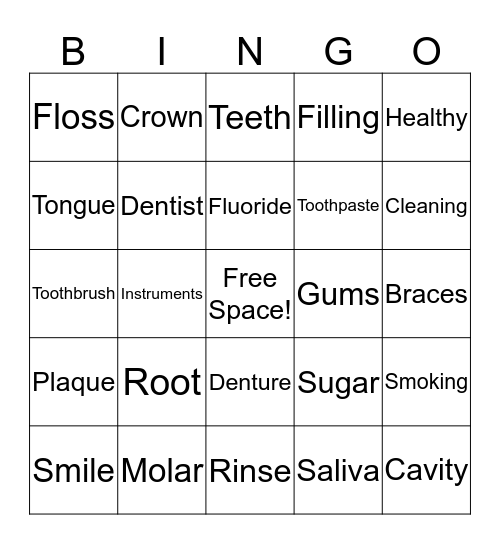 | B | I | N | G | O |
|---|---|---|---|---|
| Floss | Crown | Teeth | Filling | Healthy |
| Tongue | Dentist | Fluoride | Toothpaste | Cleaning |
| Toothbrush | Instruments | Free Space! | Gums | Braces |
| Plaque | Root | Denture | Sugar | Smoking |
| Smile | Molar | Rinse | Saliva | Cavity |